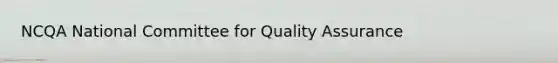 NCQA National Committee for Quality Assurance